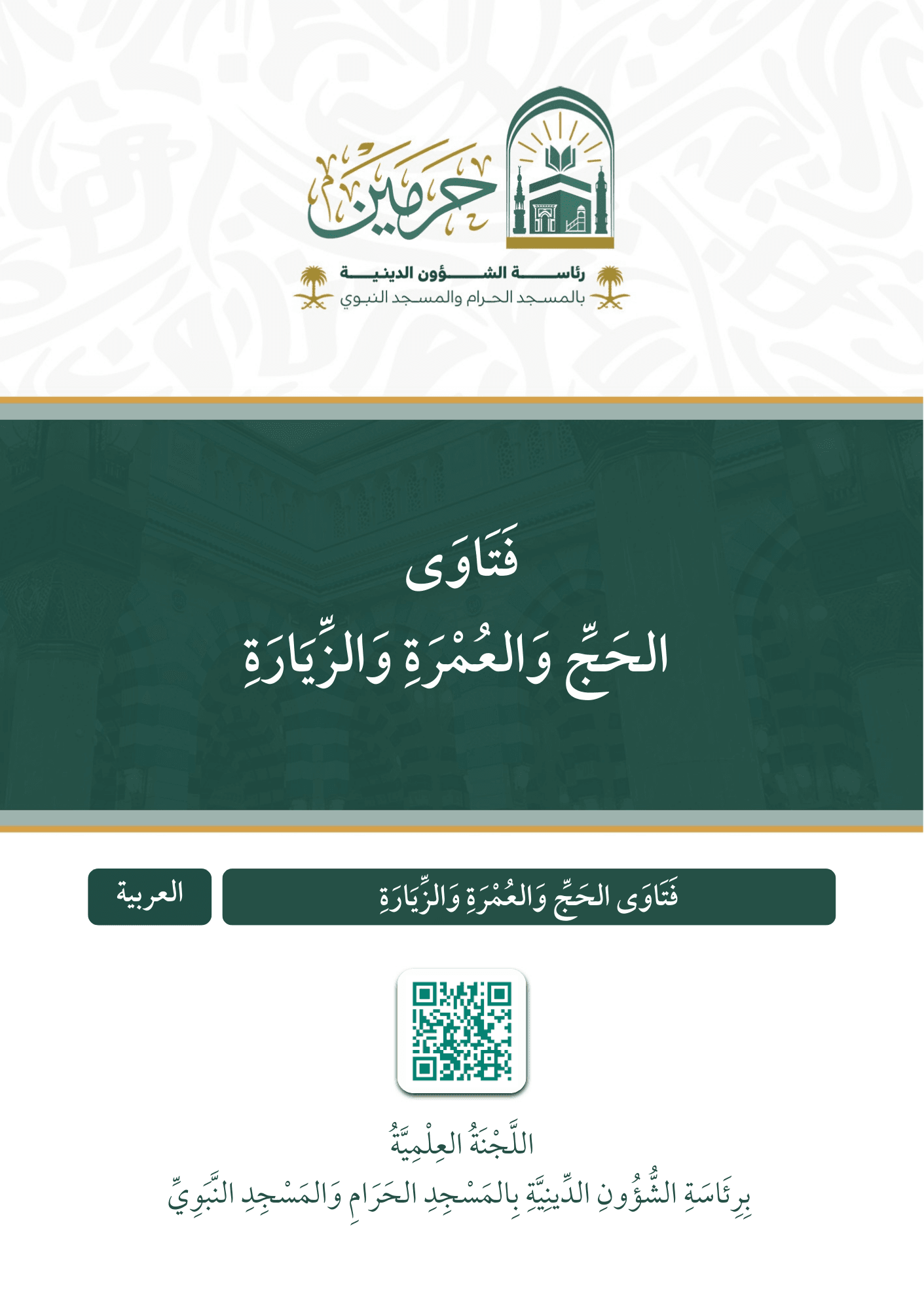 حرمين

رئاسة الشؤون الدينية
بالمسجد الحرام والمسجد النبوي

فَتَاوَى
الحَجِّ وَالعُمْرَةِ وَالزِّيَارَةِ

فَتَاوَى الحَجِّ وَالعُمْرَةِ وَالزِّيَارَةِ

العربية

اللَّجْنَةُ العِلْمِيَّةُ
بِرِئَاسَةِ الشُّؤُونِ الدِّينِيَّةِ بِالمَسْجِدِ الحَرَامِ وَالمَسْجِدِ النَّبَوِيِّ